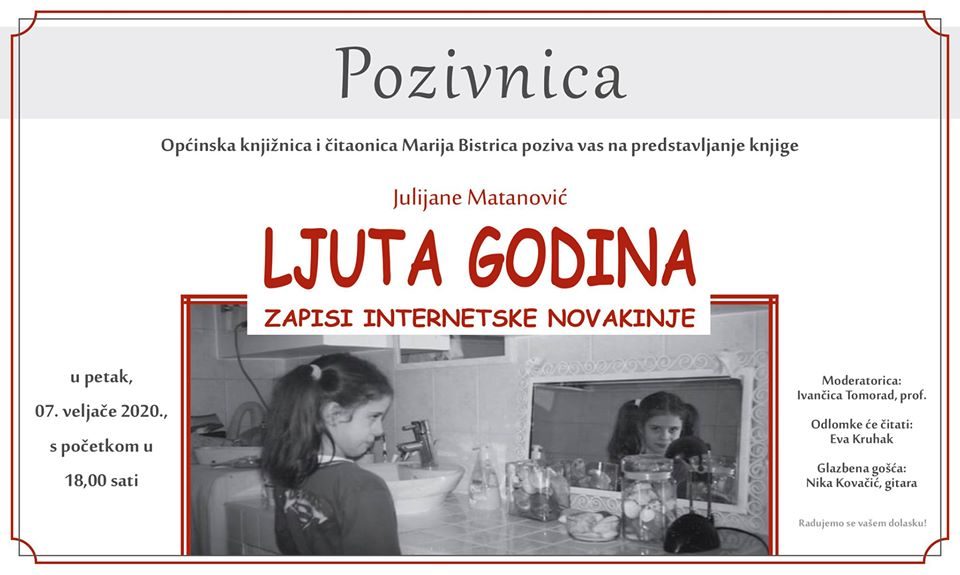 Pozivnica

Općinska knjižnica i čitaonica Marija Bistrica poziva vas na predstavljanje knjige

Julijane Matanović

LJUTA GODINA

ZAPISI INTERNETSKE NOVAKINJE

u petak,
07. veljače 2020.,
s početkom u
18,00 sati

Moderatorica:
Ivančica Tomorad, prof.

Odlomke će čitati:
Eva Kruhak

Glazbena gošća:
Nika Kovačić, gitara

Radujemo se vašem dolasku!